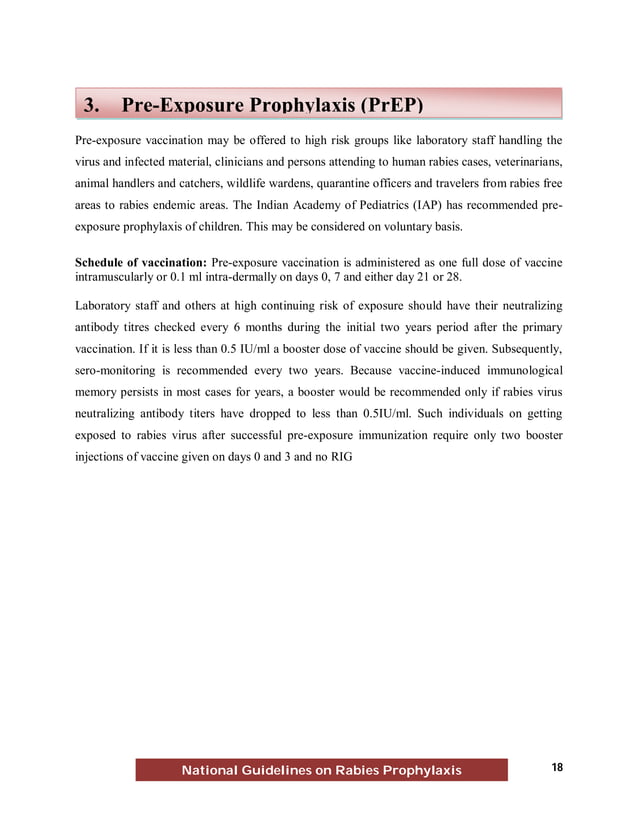 3. Pre-Exposure Prophylaxis (PrEP)

Pre-exposure vaccination may be offered to high risk groups like laboratory staff handling the virus and infected material, clinicians and persons attending to human rabies cases, veterinarians, animal handlers and catchers, wildlife wardens, quarantine officers and travelers from rabies free areas to rabies endemic areas. The Indian Academy of Pediatrics (IAP) has recommended pre-exposure prophylaxis of children. This may be considered on voluntary basis.

Schedule of vaccination: Pre-exposure vaccination is administered as one full dose of vaccine intramuscularly or 0.1 ml intra-dermally on days 0, 7 and either day 21 or 28.

Laboratory staff and others at high continuing risk of exposure should have their neutralizing antibody titres checked every 6 months during the initial two years period after the primary vaccination. If it is less than 0.5 IU/ml a booster dose of vaccine should be given. Subsequently, sero-monitoring is recommended every two years. Because vaccine-induced immunological memory persists in most cases for years, a booster would be recommended only if rabies virus neutralizing antibody titers have dropped to less than 0.5IU/ml. Such individuals on getting exposed to rabies virus after successful pre-exposure immunization require only two booster injections of vaccine given on days 0 and 3 and no RIG

National Guidelines on Rabies Prophylaxis

18